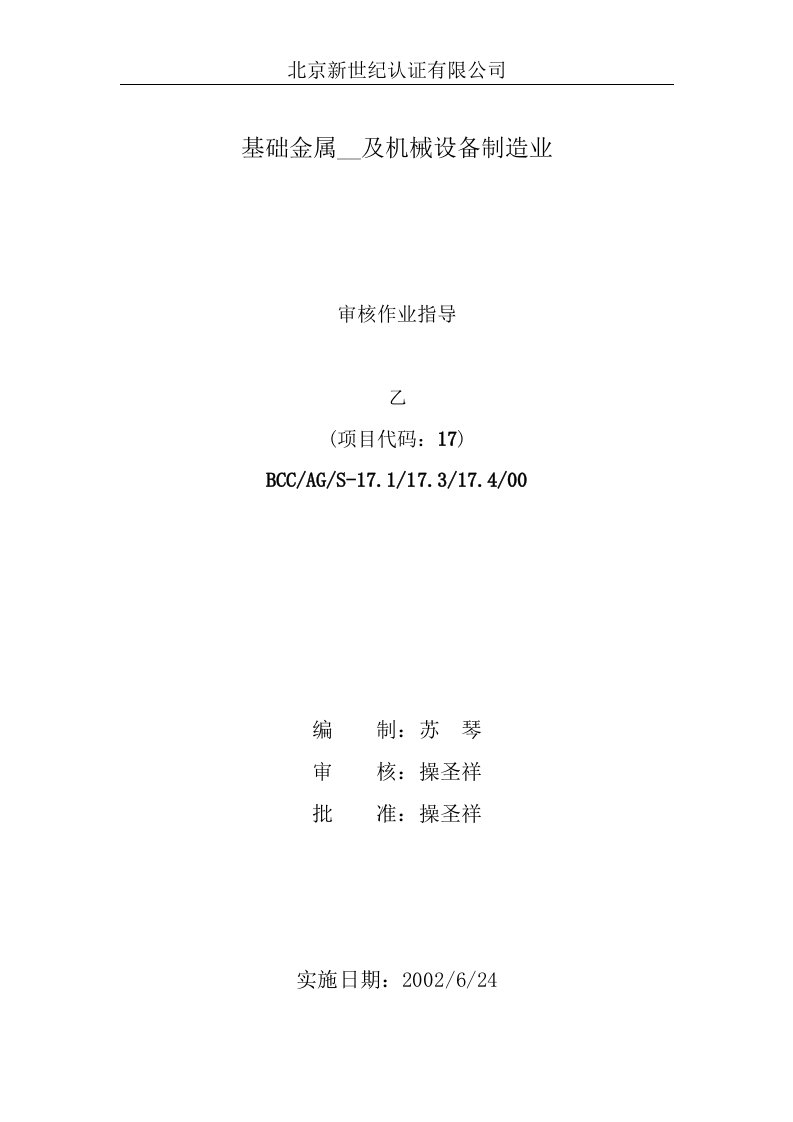 北京新世纪认证有限公司

基础金属__及机械设备制造业

审核作业指导

乙

(项目代码：17)

BCC/AG/S-17.1/17.3/17.4/00

编　　制：苏　琴

审　　核：操圣祥

批　　准：操圣祥

实施日期：2002/6/24